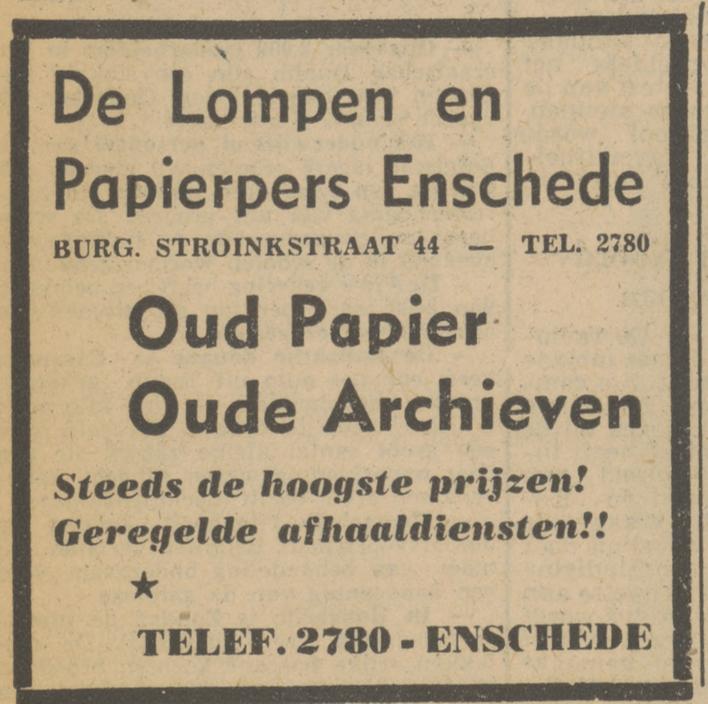 De Lompen en Papierpers Enschede

BURG. STROINKSTRAAT 44 — TEL. 2780

Oud Papier
Oude Archieven

Steeds de hoogste prijzen!
Geregelde afhaaldiensten!!

★

TELEF. 2780 - ENSCHEDE